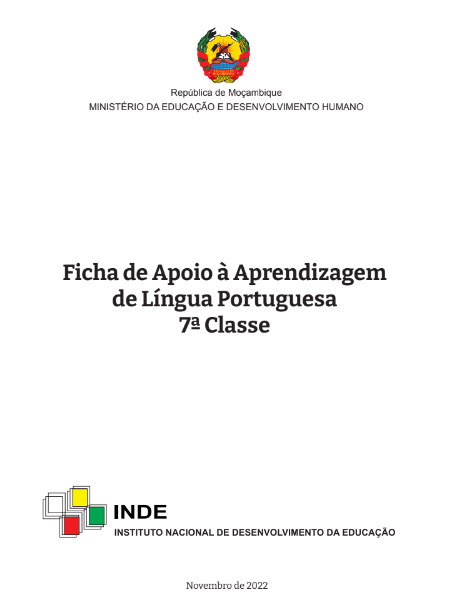 República de Moçambique
MINISTÉRIO DA EDUCAÇÃO E DESENVOLVIMENTO HUMANO

Ficha de Apoio à Aprendizagem de Língua Portuguesa 7ª Classe

INDE
INSTITUTO NACIONAL DE DESENVOLVIMENTO DA EDUCAÇÃO

Novembro de 2022